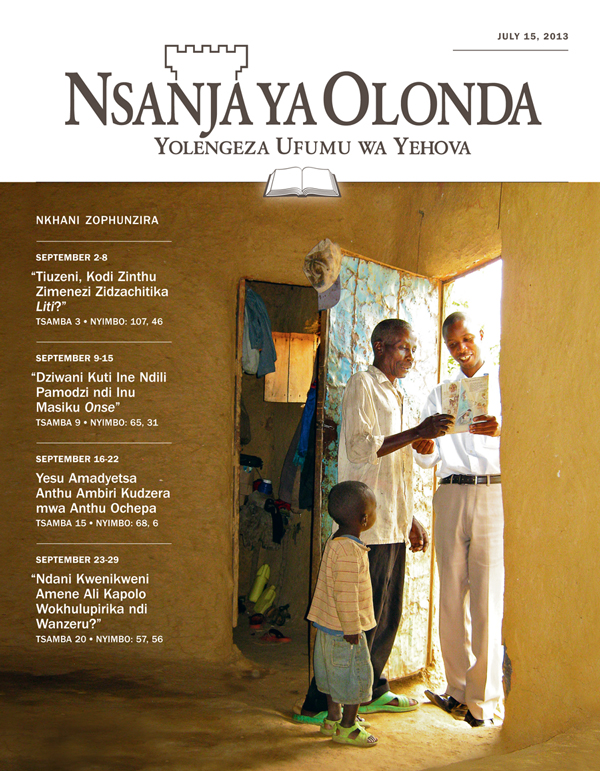 JULY 15, 2013

NSANJA YA OLONDA

YOLENGEZA UFUMU WA YEHOVA

NKHANI ZOPHUNZIRA

SEPTEMBER 2-8

"Tiuzeni, Kodi Zinthu Zimenezi Zidzachitika Liti?"

TSAMBA 3 • NYIMBO: 107, 46

SEPTEMBER 9-15

"Dziwani Kuti Ine Ndili Pamodzi ndi Inu Masiku Onse"

TSAMBA 9 • NYIMBO: 65, 31

SEPTEMBER 16-22

Yesu Amadyetsa Anthu Ambiri Kudzera mwa Anthu Ochepa

TSAMBA 15 • NYIMBO: 68, 6

SEPTEMBER 23-29

"Ndani Kwenikweni Amene Ali Kapolo Wokhulupirika ndi Wanzeru?"

TSAMBA 20 • NYIMBO: 57, 56